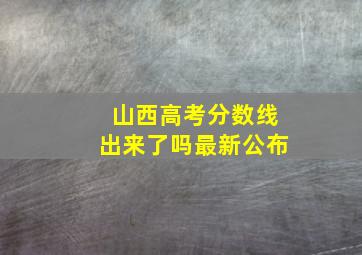 山西高考分数线
出来了吗最新公布